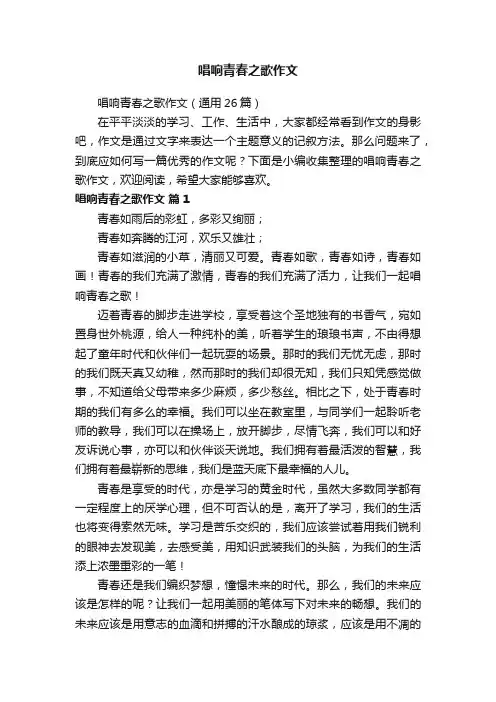 唱响青春之歌作文

唱响青春之歌作文（通用26篇）

在平平淡淡的学习、工作、生活中，大家都经常看到作文的身影吧，作文是通过文字来表达一个主题意义的记叙方法。那么问题来了，到底应如何写一篇优秀的作文呢？下面是小编收集整理的唱响青春之歌作文，欢迎阅读，希望大家能够喜欢。

唱响青春之歌作文 篇1

青春如雨后的彩虹，多彩又绚丽；

青春如奔腾的江河，欢乐又雄壮；

青春如滋润的小草，清丽又可爱。青春如歌，青春如诗，青春如画！青春的我们充满了激情，青春的我们充满了活力，让我们一起唱响青春之歌！

迈着青春的脚步走进学校，享受着这个圣地独有的书香气，宛如置身世外桃源，给人一种纯朴的美，听着学生的琅琅书声，不由得想起了童年时代和伙伴们一起玩耍的场景。那时的我们无忧无虑，那时的我们既天真又幼稚，然而那时的我们却很无知，我们只知凭感觉做事，不知道给父母带来多少麻烦，多少愁丝。相比之下，处于青春时期的我们有多么的幸福。我们可以坐在教室里，与同学们一起聆听老师的教导，我们可以在操场上，放开脚步，尽情飞奔，我们可以和好友诉说心事，亦可以和伙伴谈天说地。我们拥有着最活泼的智慧，我们拥有着最崭新的思维，我们是蓝天底下最幸福的人儿。

青春是享受的时代，亦是学习的黄金时代，虽然大多数同学都有一定程度上的厌学心理，但不可否认的是，离开了学习，我们的生活也将变得索然无味。学习是苦乐交织的，我们应该尝试着用我们锐利的眼神去发现美，去感受美，用知识武装我们的头脑，为我们的生活添上浓墨重彩的一笔！

青春还是我们编织梦想，憧憬未来的时代。那么，我们的未来应该是怎样的呢？让我们一起用美丽的笔体写下对未来的畅想。我们的未来应该是用意志的血滴和拼搏的汗水酿成的琼浆，应该是用不凋的